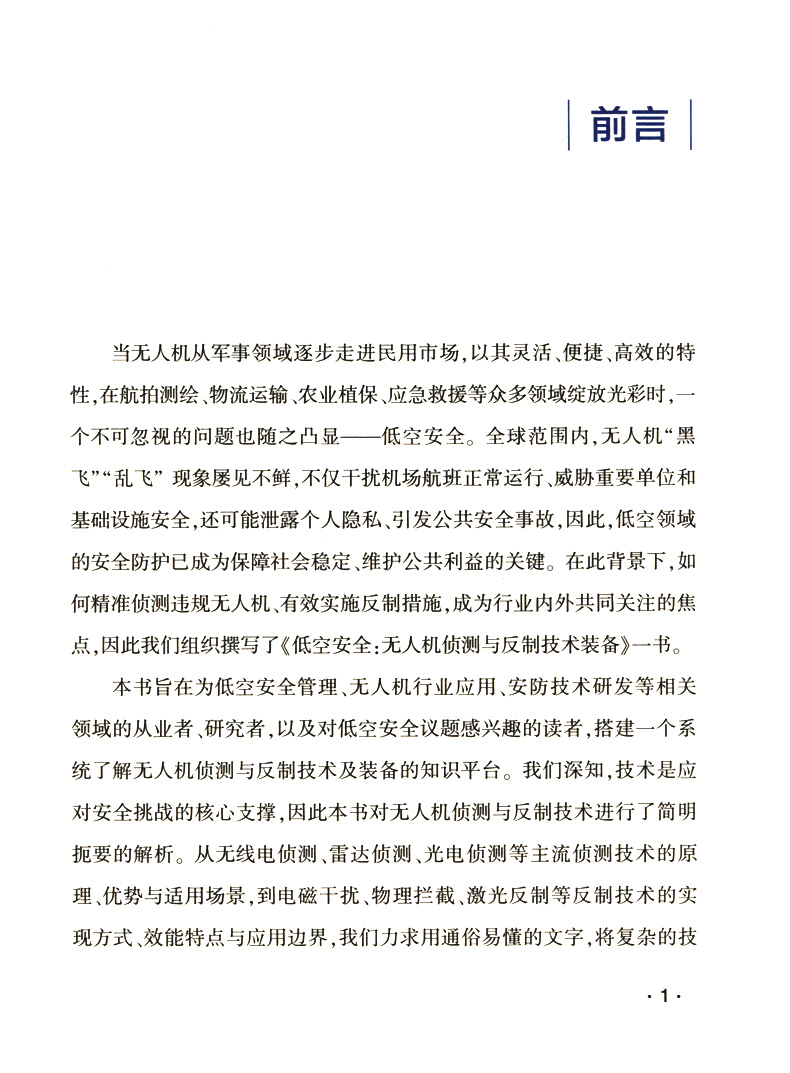 前言

当无人机从军事领域逐步走进民用市场，以其灵活、便捷、高效的特性，在航拍测绘、物流运输、农业植保、应急救援等众多领域绽放光彩时，一个不可忽视的问题也随之凸显——低空安全。全球范围内，无人机“黑飞”“乱飞” 现象屡见不鲜，不仅干扰机场航班正常运行、威胁重要单位和基础设施安全，还可能泄露个人隐私、引发公共安全事故，因此，低空领域的安全防护已成为保障社会稳定、维护公共利益的关键。在此背景下，如何精准侦测违规无人机、有效实施反制措施，成为行业内外共同关注的焦点，因此我们组织撰写了《低空安全：无人机侦测与反制技术装备》一书。

本书旨在为低空安全管理、无人机行业应用、安防技术研发等相关领域的从业者、研究者，以及对低空安全议题感兴趣的读者，搭建一个系统了解无人机侦测与反制技术及装备的知识平台。我们深知，技术是应对安全挑战的核心支撑，因此本书对无人机侦测与反制技术进行了简明扼要的解析。从无线电侦测、雷达侦测、光电侦测等主流侦测技术的原理、优势与适用场景，到电磁干扰、物理拦截、激光反制等反制技术的实现方式、效能特点与应用边界，我们力求用通俗易懂的文字，将复杂的技

·1·